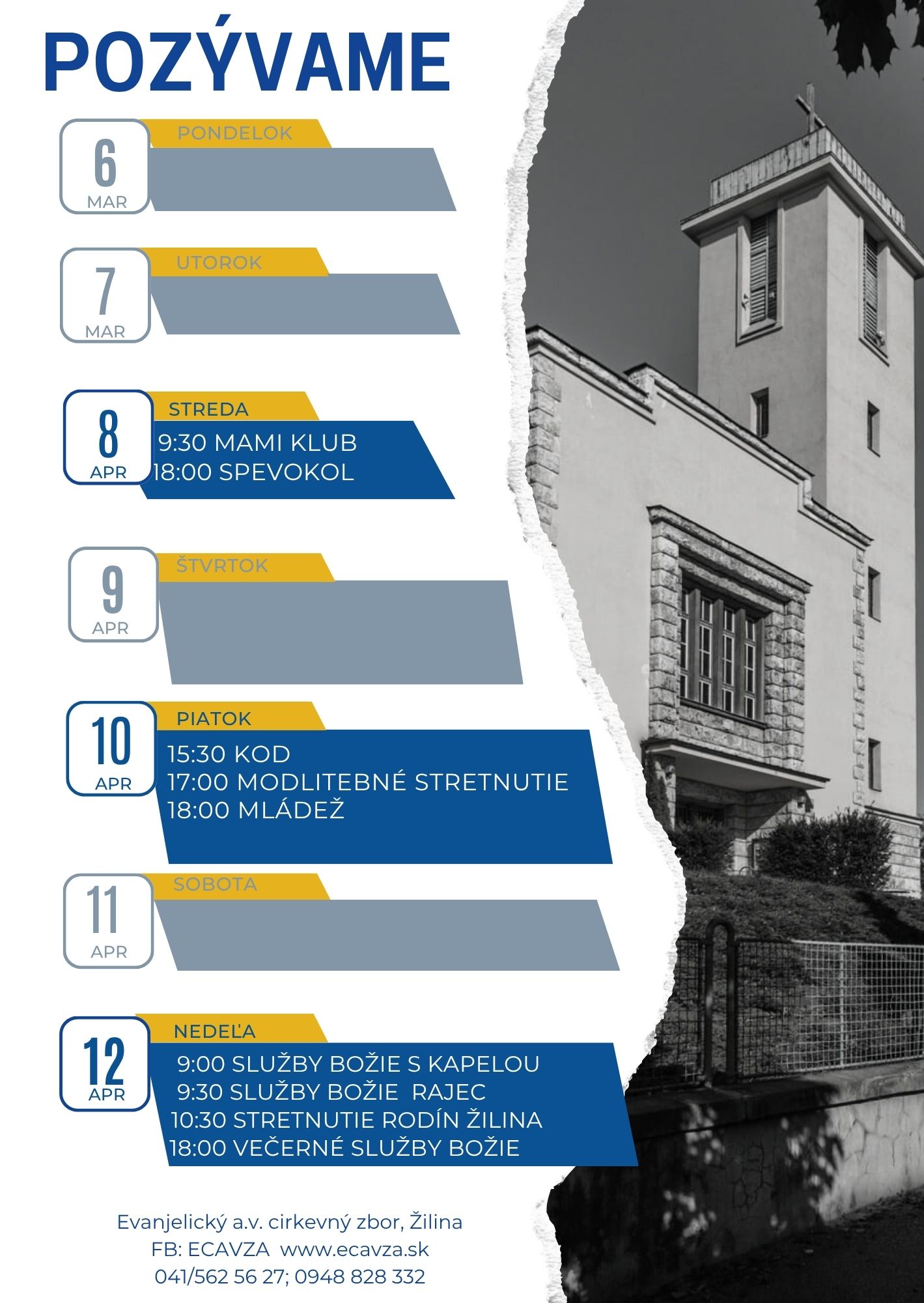 POZÝVAME

6
MAR
PONDELOK

7
MAR
UTOROK

8
APR
STREDA
9:30 MAMI KLUB
18:00 SPEVOKOL

9
APR
ŠTVRTOK

10
APR
PIATOK
15:30 KOD
17:00 MODLITEBNÉ STRETNUTIE
18:00 MLÁDEŽ

11
APR
SOBOTA

12
APR
NEDEĽA
9:00 SLUŽBY BOŽIE S KAPELOU
9:30 SLUŽBY BOŽIE RAJEC
10:30 STRETNUTIE RODÍN ŽILINA
18:00 VEČERNÉ SLUŽBY BOŽIE

Evanjelický a.v. cirkevný zbor, Žilina
FB: ECAVZA www.ecavza.sk
041/562 56 27; 0948 828 332